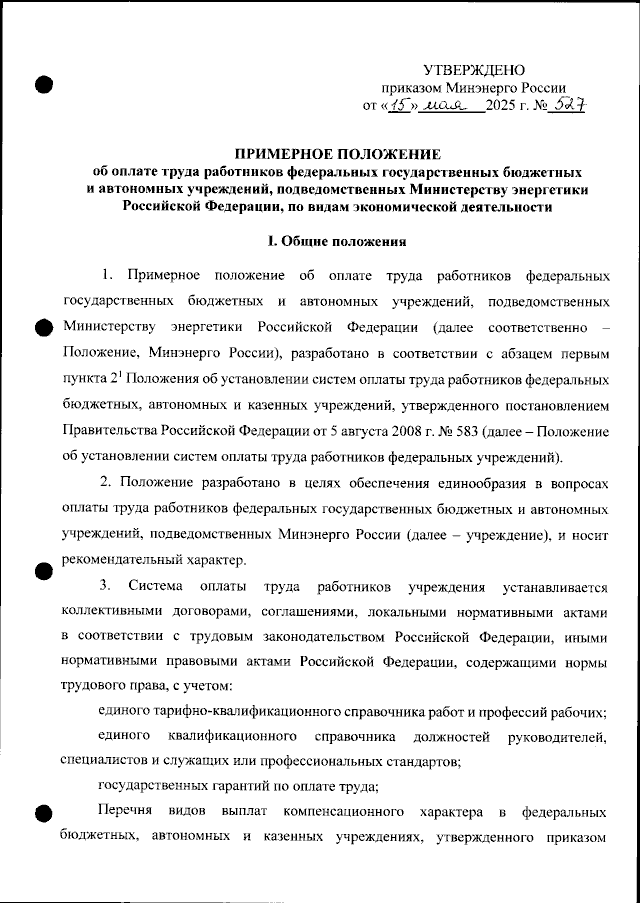 УТВЕРЖДЕНО
приказом Минэнерго России
от «15» мая 2025 г. № 527

ПРИМЕРНОЕ ПОЛОЖЕНИЕ
об оплате труда работников федеральных государственных бюджетных и автономных учреждений, подведомственных Министерству энергетики Российской Федерации, по видам экономической деятельности

I. Общие положения

1. Примерное положение об оплате труда работников федеральных государственных бюджетных и автономных учреждений, подведомственных Министерству энергетики Российской Федерации (далее соответственно – Положение, Минэнерго России), разработано в соответствии с абзацем первым пункта $2^1$ Положения об установлении систем оплаты труда работников федеральных бюджетных, автономных и казенных учреждений, утвержденного постановлением Правительства Российской Федерации от 5 августа 2008 г. № 583 (далее – Положение об установлении систем оплаты труда работников федеральных учреждений).

2. Положение разработано в целях обеспечения единообразия в вопросах оплаты труда работников федеральных государственных бюджетных и автономных учреждений, подведомственных Минэнерго России (далее – учреждение), и носит рекомендательный характер.

3. Система оплаты труда работников учреждения устанавливается коллективными договорами, соглашениями, локальными нормативными актами в соответствии с трудовым законодательством Российской Федерации, иными нормативными правовыми актами Российской Федерации, содержащими нормы трудового права, с учетом:

единого тарифно-квалификационного справочника работ и профессий рабочих;

единого квалификационного справочника должностей руководителей, специалистов и служащих или профессиональных стандартов;

государственных гарантий по оплате труда;

Перечня видов выплат компенсационного характера в федеральных бюджетных, автономных и казенных учреждениях, утвержденного приказом